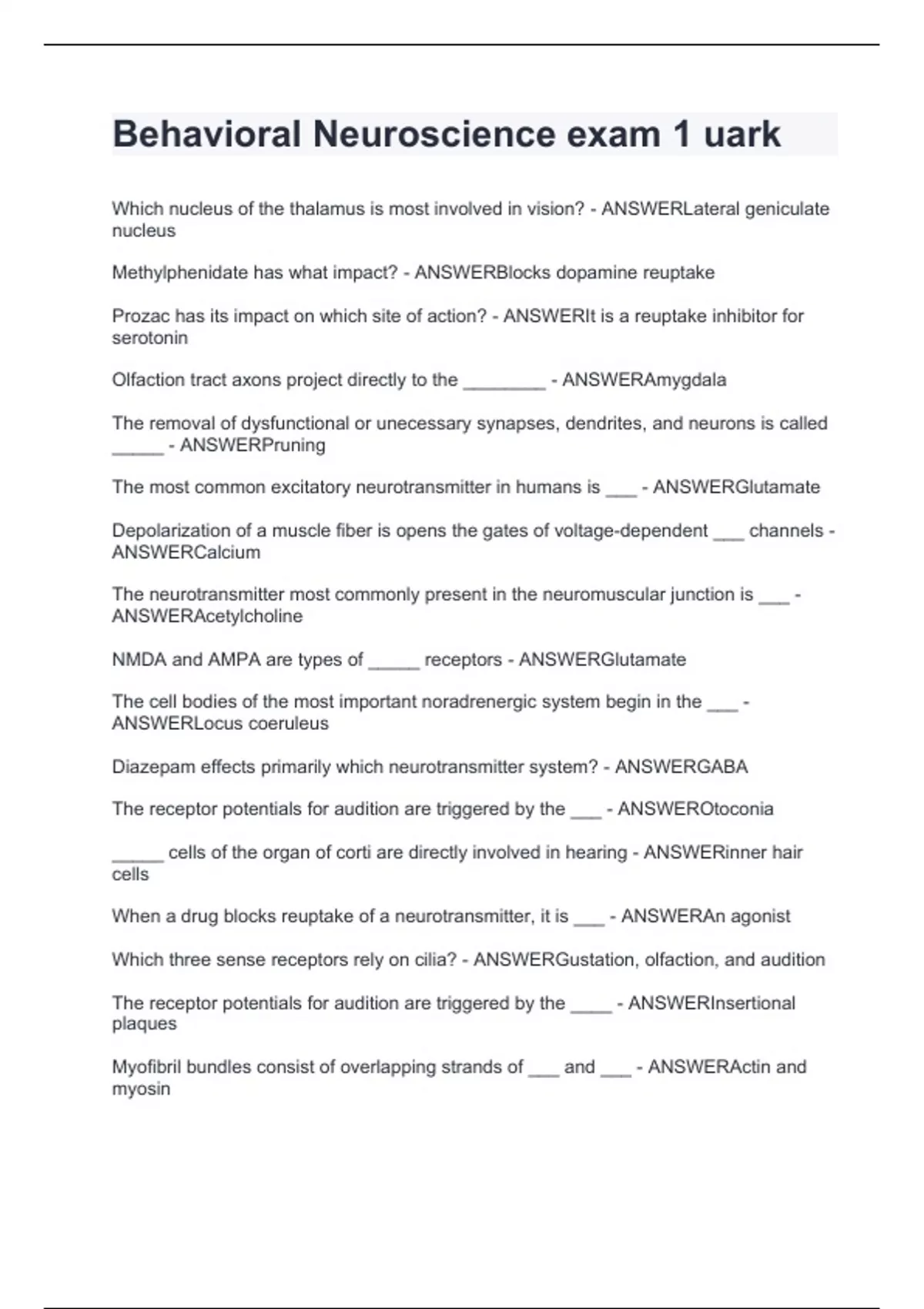 Behavioral Neuroscience exam 1 uark

Which nucleus of the thalamus is most involved in vision? - ANSWERLateral geniculate nucleus

Methylphenidate has what impact? - ANSWERBlocks dopamine reuptake

Prozac has its impact on which site of action? - ANSWERIt is a reuptake inhibitor for serotonin

Olfaction tract axons project directly to the ________ - ANSWERAmygdala

The removal of dysfunctional or unecessary synapses, dendrites, and neurons is called _____ - ANSWERPruning

The most common excitatory neurotransmitter in humans is ___ - ANSWERGlutamate

Depolarization of a muscle fiber is opens the gates of voltage-dependent ___ channels - ANSWERCalcium

The neurotransmitter most commonly present in the neuromuscular junction is ___ - ANSWERAcetylcholine

NMDA and AMPA are types of _____ receptors - ANSWERGlutamate

The cell bodies of the most important noradrenergic system begin in the ___ - ANSWERLocus coeruleus

Diazepam effects primarily which neurotransmitter system? - ANSWERGABA

The receptor potentials for audition are triggered by the ___ - ANSWEROtoconia

_____ cells of the organ of corti are directly involved in hearing - ANSWERinner hair cells

When a drug blocks reuptake of a neurotransmitter, it is ___ - ANSWERAn agonist

Which three sense receptors rely on cilia? - ANSWERGustation, olfaction, and audition

The receptor potentials for audition are triggered by the ____ - ANSWERInsertional plaques

Myofibril bundles consist of overlapping strands of ___ and ___ - ANSWERActin and myosin